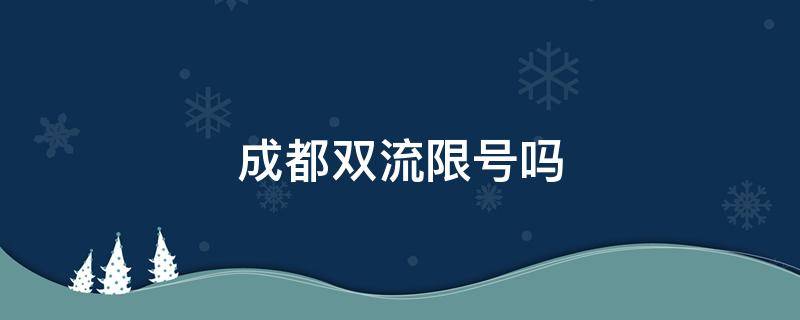 成都双流限号吗